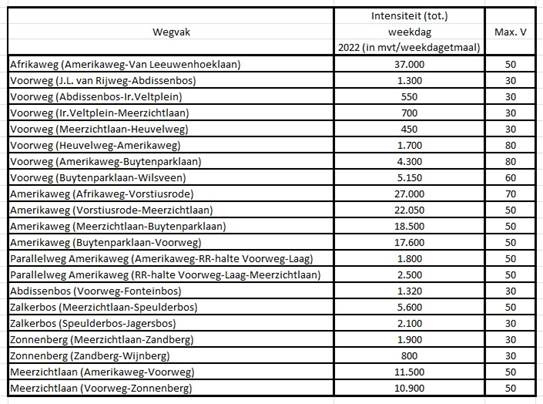 | Wegvak | Intensiteit (tot.) weekdag 2022 (in mvt/weekdagetmaal) | Max. V |
|---|---|---|
| Afrikaweg (Amerikaweg-Van Leeuwenhoeklaan) | 37.000 | 50 |
| Voorweg (J.L. van Rijweg-Abdissenbos) | 1.300 | 30 |
| Voorweg (Abdissenbos-Ir.Veltplein) | 550 | 30 |
| Voorweg (Ir.Veltplein-Meerzichtlaan) | 700 | 30 |
| Voorweg (Meerzichtlaan-Heuvelweg) | 450 | 30 |
| Voorweg (Heuvelweg-Amerikaweg) | 1.700 | 80 |
| Voorweg (Amerikaweg-Buytenparklaan) | 4.300 | 80 |
| Voorweg (Buytenparklaan-Wilsveen) | 5.150 | 60 |
| Amerikaweg (Afrikaweg-Vorstiusrode) | 27.000 | 70 |
| Amerikaweg (Vorstiusrode-Meerzichtlaan) | 22.050 | 50 |
| Amerikaweg (Meerzichtlaan-Buytenparklaan) | 18.500 | 50 |
| Amerikaweg (Buytenparklaan-Voorweg) | 17.600 | 50 |
| Parallelweg Amerikaweg (Amerikaweg-RR-halte Voorweg-Laag) | 1.800 | 50 |
| Parallelweg Amerikaweg (RR-halte Voorweg-Laag-Meerzichtlaan) | 2.500 | 50 |
| Abdissenbos (Voorweg-Fonteinbos) | 1.320 | 30 |
| Zalkerbos (Meerzichtlaan-Speulderbos) | 5.600 | 50 |
| Zalkerbos (Speulderbos-Jagersbos) | 2.100 | 30 |
| Zonnenberg (Meerzichtlaan-Zandberg) | 1.900 | 30 |
| Zonnenberg (Zandberg-Wijnberg) | 800 | 30 |
| Meerzichtlaan (Amerikaweg-Voorweg) | 11.500 | 50 |
| Meerzichtlaan (Voorweg-Zonnenberg) | 10.900 | 50 |